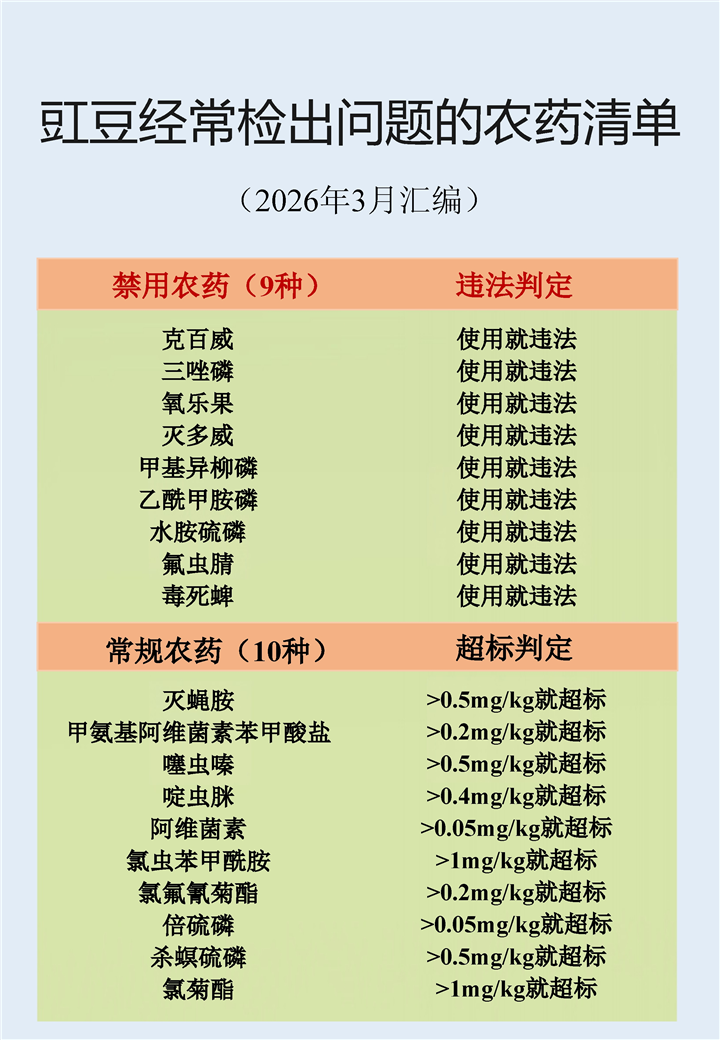 豇豆经常检出问题的农药清单

（2026年3月汇编）

| 禁用农药（9种） | 违法判定 |
|---|---|
| 克百威 | 使用就违法 |
| 三唑磷 | 使用就违法 |
| 氧乐果 | 使用就违法 |
| 灭多威 | 使用就违法 |
| 甲基异柳磷 | 使用就违法 |
| 乙酰甲胺磷 | 使用就违法 |
| 水胺硫磷 | 使用就违法 |
| 氟虫腈 | 使用就违法 |
| 毒死蜱 | 使用就违法 |
| 常规农药（10种） | 超标判定 |
| 灭蝇胺 | >0.5mg/kg就超标 |
| 甲氨基阿维菌素苯甲酸盐 | >0.2mg/kg就超标 |
| 噻虫嗪 | >0.5mg/kg就超标 |
| 啶虫脒 | >0.4mg/kg就超标 |
| 阿维菌素 | >0.05mg/kg就超标 |
| 氯虫苯甲酰胺 | >1mg/kg就超标 |
| 氯氟氰菊酯 | >0.2mg/kg就超标 |
| 倍硫磷 | >0.05mg/kg就超标 |
| 杀螟硫磷 | >0.5mg/kg就超标 |
| 氯菊酯 | >1mg/kg就超标 |